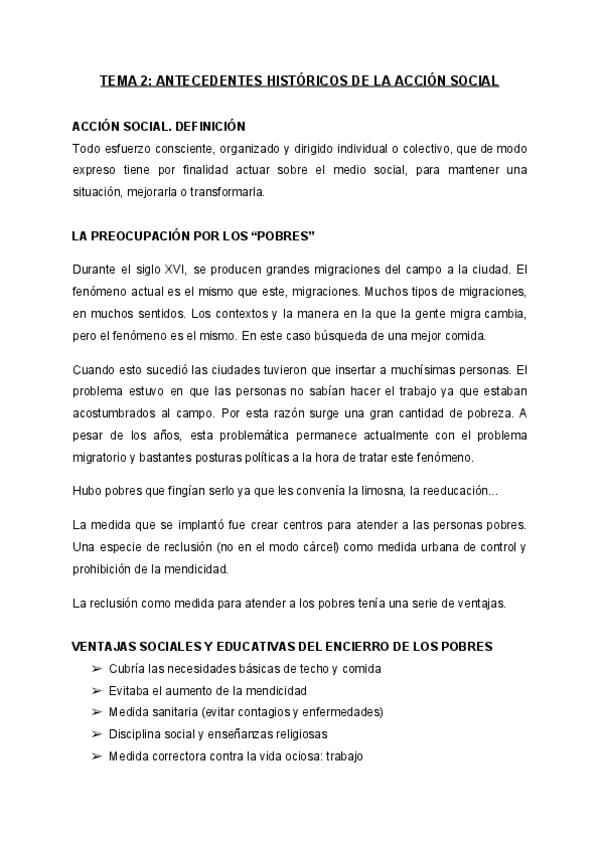 TEMA 2: ANTECEDENTES HISTÓRICOS DE LA ACCIÓN SOCIAL

ACCIÓN SOCIAL. DEFINICIÓN
Todo esfuerzo consciente, organizado y dirigido individual o colectivo, que de modo expreso tiene por finalidad actuar sobre el medio social, para mantener una situación, mejorarla o transformarla.

LA PREOCUPACIÓN POR LOS “POBRES”

Durante el siglo XVI, se producen grandes migraciones del campo a la ciudad. El fenómeno actual es el mismo que este, migraciones. Muchos tipos de migraciones, en muchos sentidos. Los contextos y la manera en la que la gente migra cambia, pero el fenómeno es el mismo. En este caso búsqueda de una mejor comida.

Cuando esto sucedió las ciudades tuvieron que insertar a muchísimas personas. El problema estuvo en que las personas no sabían hacer el trabajo ya que estaban acostumbrados al campo. Por esta razón surge una gran cantidad de pobreza. A pesar de los años, esta problemática permanece actualmente con el problema migratorio y bastantes posturas políticas a la hora de tratar este fenómeno.

Hubo pobres que fingían serlo ya que les convenía la limosna, la reeducación...

La medida que se implantó fue crear centros para atender a las personas pobres. Una especie de reclusión (no en el modo cárcel) como medida urbana de control y prohibición de la mendicidad.

La reclusión como medida para atender a los pobres tenía una serie de ventajas.

VENTAJAS SOCIALES Y EDUCATIVAS DEL ENCIERRO DE LOS POBRES
➢ Cubría las necesidades básicas de techo y comida
➢ Evitaba el aumento de la mendicidad
➢ Medida sanitaria (evitar contagios y enfermedades)
➢ Disciplina social y enseñanzas religiosas
➢ Medida correctora contra la vida ociosa: trabajo